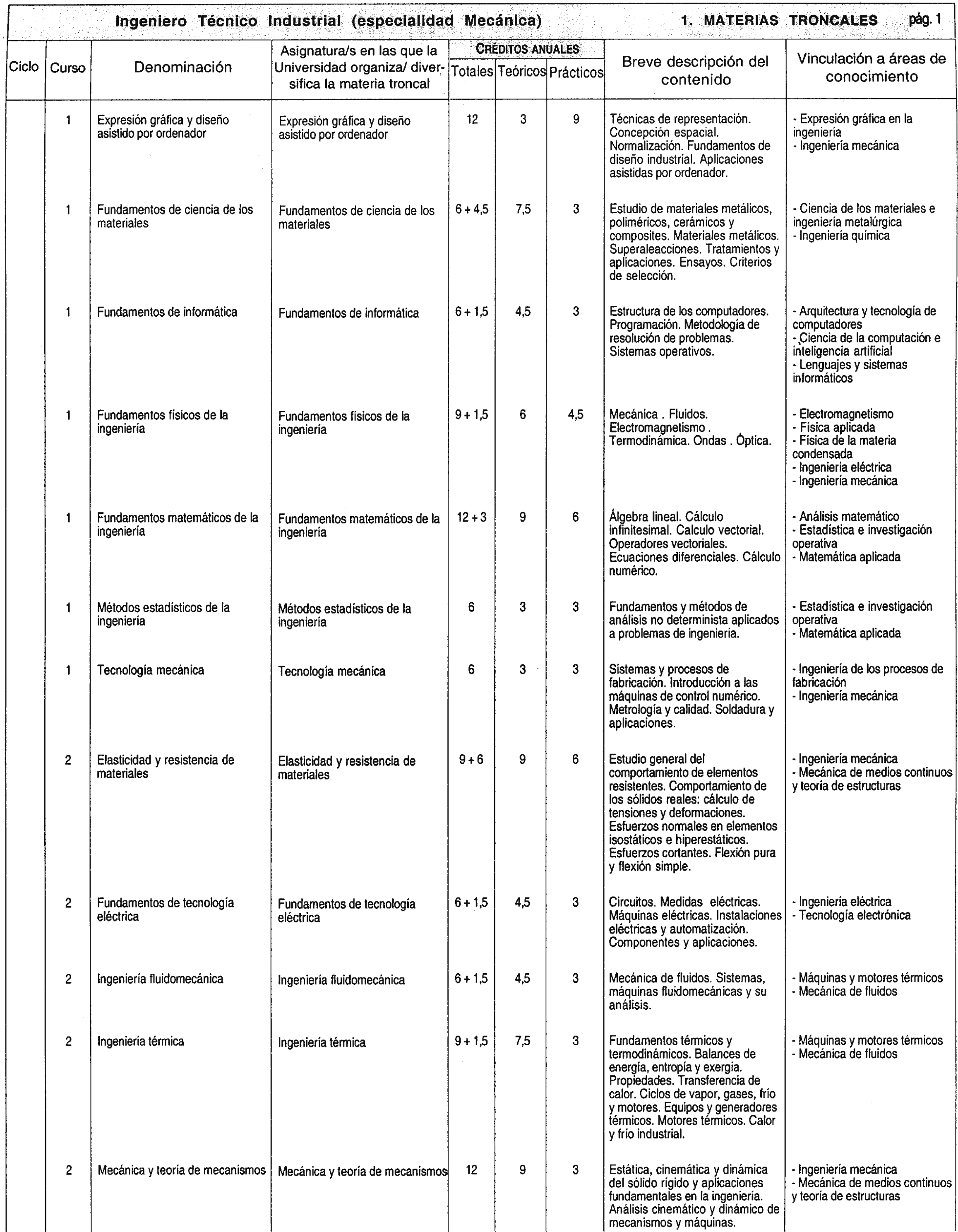 Ingeniero Técnico Industrial (especialidad Mecánica) 1. MATERIAS TRONCALES pág. 1

| Ciclo | Curso | Denominación | Asignatura/s en las que la Universidad organiza/ diversifica la materia troncal | CRÉDITOS ANUALES Totales | Teóricos | Prácticos | Breve descripción del contenido | Vinculación a áreas de conocimiento |
|---|---|---|---|---|---|---|---|---|
| | 1 | Expresión gráfica y diseño asistido por ordenador | Expresión gráfica y diseño asistido por ordenador | 12 | 3 | 9 | Técnicas de representación. Concepción espacial. Normalización. Fundamentos de diseño industrial. Aplicaciones asistidas por ordenador. | - Expresión gráfica en la ingeniería - Ingeniería mecánica |
| | 1 | Fundamentos de ciencia de los materiales | Fundamentos de ciencia de los materiales | 6 + 4,5 | 7,5 | 3 | Estudio de materiales metálicos, poliméricos, cerámicos y composites. Materiales metálicos. Superaleacciones. Tratamientos y aplicaciones. Ensayos. Criterios de selección. | - Ciencia de los materiales e ingeniería metalúrgica - Ingeniería química |
| | 1 | Fundamentos de informática | Fundamentos de informática | 6 + 1,5 | 4,5 | 3 | Estructura de los computadores. Programación. Metodología de resolución de problemas. Sistemas operativos. | - Arquitectura y tecnología de computadores - Ciencia de la computación e inteligencia artificial - Lenguajes y sistemas informáticos |
| | 1 | Fundamentos físicos de la ingeniería | Fundamentos físicos de la ingeniería | 9 + 1,5 | 6 | 4,5 | Mecánica . Fluidos. Electromagnetismo . Termodinámica. Ondas . Óptica. | - Electromagnetismo - Física aplicada - Física de la materia condensada - Ingeniería eléctrica - Ingeniería mecánica |
| | 1 | Fundamentos matemáticos de la ingeniería | Fundamentos matemáticos de la ingeniería | 12 + 3 | 9 | 6 | Álgebra lineal. Cálculo infinitesimal. Calculo vectorial. Operadores vectoriales. Ecuaciones diferenciales. Cálculo numérico. | - Análisis matemático - Estadística e investigación operativa - Matemática aplicada |
| | 1 | Métodos estadísticos de la ingeniería | Métodos estadísticos de la ingeniería | 6 | 3 | 3 | Fundamentos y métodos de análisis no determinista aplicados a problemas de ingeniería. | - Estadística e investigación operativa - Matemática aplicada |
| | 1 | Tecnología mecánica | Tecnología mecánica | 6 | 3 | 3 | Sistemas y procesos de fabricación. Introducción a las máquinas de control numérico. Metrología y calidad. Soldadura y aplicaciones. | - Ingeniería de los procesos de fabricación - Ingeniería mecánica |
| | 2 | Elasticidad y resistencia de materiales | Elasticidad y resistencia de materiales | 9 + 6 | 9 | 6 | Estudio general del comportamiento de elementos resistentes. Comportamiento de los sólidos reales: cálculo de tensiones y deformaciones. Esfuerzos normales en elementos isostáticos e hiperestáticos. Esfuerzos cortantes. Flexión pura y flexión simple. | - Ingeniería mecánica - Mecánica de medios continuos y teoría de estructuras |
| | 2 | Fundamentos de tecnología eléctrica | Fundamentos de tecnología eléctrica | 6 + 1,5 | 4,5 | 3 | Circuitos. Medidas eléctricas. Máquinas eléctricas. Instalaciones eléctricas y automatización. Componentes y aplicaciones. | - Ingeniería eléctrica - Tecnología electrónica |
| | 2 | Ingeniería fluidomecánica | Ingeniería fluidomecánica | 6 + 1,5 | 4,5 | 3 | Mecánica de fluidos. Sistemas, máquinas fluidomecánicas y su análisis. | - Máquinas y motores térmicos - Mecánica de fluidos |
| | 2 | Ingeniería térmica | Ingeniería térmica | 9 + 1,5 | 7,5 | 3 | Fundamentos térmicos y termodinámicos. Balances de energía, entropía y exergía. Propiedades. Transferencia de calor. Ciclos de vapor, gases, frío y motores. Equipos y generadores térmicos. Motores térmicos. Calor y frío industrial. | - Máquinas y motores térmicos - Mecánica de fluidos |
| | 2 | Mecánica y teoría de mecanismos | Mecánica y teoría de mecanismos | 12 | 9 | 3 | Estática, cinemática y dinámica del sólido rígido y aplicaciones fundamentales en la ingeniería. Análisis cinemático y dinámico de mecanismos y máquinas. | - Ingeniería mecánica - Mecánica de medios continuos y teoría de estructuras |